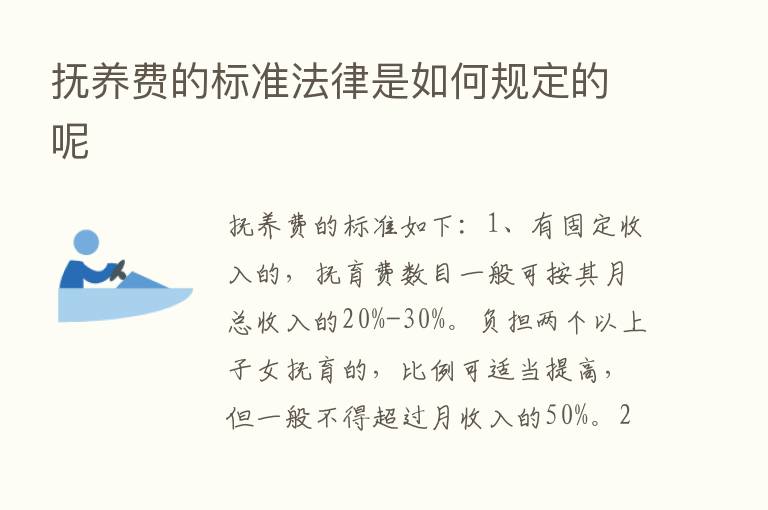 抚养费的标准法律是如何规定的呢

抚养费的标准如下：1、有固定收入的，抚育费数目一般可按其月总收入的20%-30%。负担两个以上子女抚育的，比例可适当提高，但一般不得超过月收入的50%。2